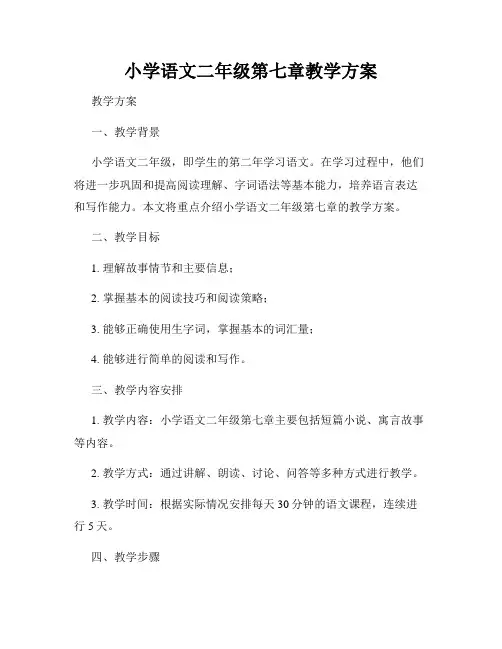 小学语文二年级第七章教学方案

教学方案

一、教学背景

小学语文二年级，即学生的第二年学习语文。在学习过程中，他们将进一步巩固和提高阅读理解、字词语法等基本能力，培养语言表达和写作能力。本文将重点介绍小学语文二年级第七章的教学方案。

二、教学目标

1. 理解故事情节和主要信息；

2. 掌握基本的阅读技巧和阅读策略；

3. 能够正确使用生字词，掌握基本的词汇量；

4. 能够进行简单的阅读和写作。

三、教学内容安排

1. 教学内容：小学语文二年级第七章主要包括短篇小说、寓言故事等内容。

2. 教学方式：通过讲解、朗读、讨论、问答等多种方式进行教学。

3. 教学时间：根据实际情况安排每天 30 分钟的语文课程，连续进行 5 天。

四、教学步骤